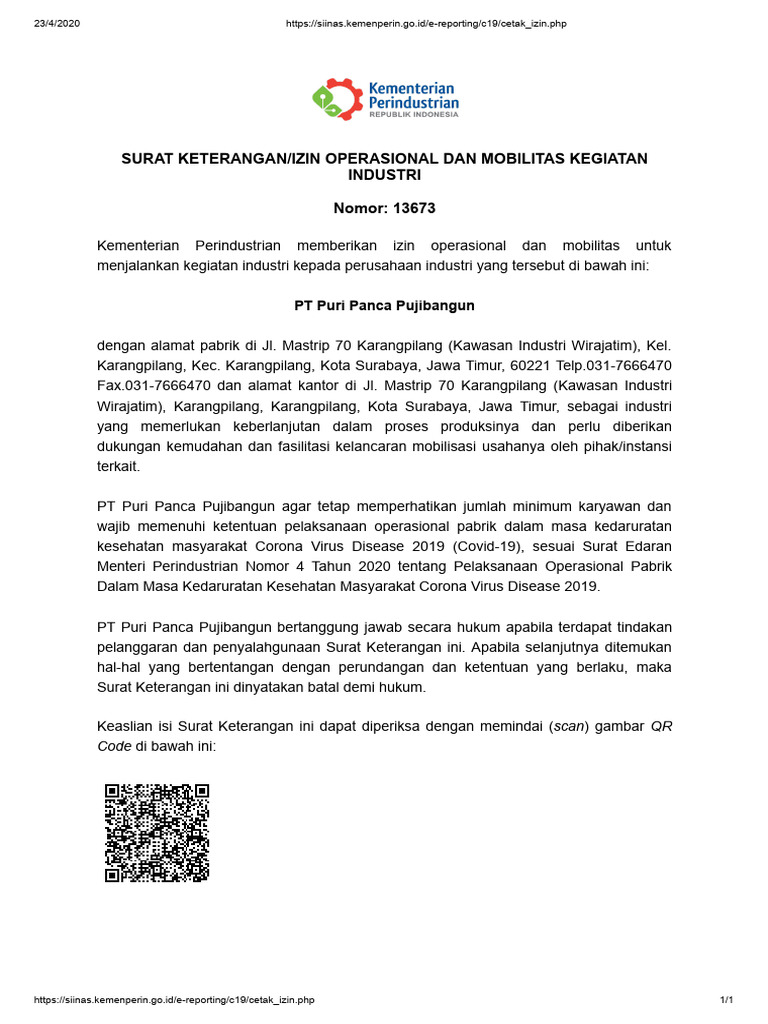 23/4/2020 https://siinas.kemenperin.go.id/e-reporting/c19/cetak_izin.php

Kementerian Perindustrian
REPUBLIK INDONESIA

SURAT KETERANGAN/IZIN OPERASIONAL DAN MOBILITAS KEGIATAN INDUSTRI

Nomor: 13673

Kementerian Perindustrian memberikan izin operasional dan mobilitas untuk menjalankan kegiatan industri kepada perusahaan industri yang tersebut di bawah ini:

PT Puri Panca Pujibangun

dengan alamat pabrik di Jl. Mastrip 70 Karangpilang (Kawasan Industri Wirajatim), Kel. Karangpilang, Kec. Karangpilang, Kota Surabaya, Jawa Timur, 60221 Telp.031-7666470 Fax.031-7666470 dan alamat kantor di Jl. Mastrip 70 Karangpilang (Kawasan Industri Wirajatim), Karangpilang, Karangpilang, Kota Surabaya, Jawa Timur, sebagai industri yang memerlukan keberlanjutan dalam proses produksinya dan perlu diberikan dukungan kemudahan dan fasilitasi kelancaran mobilisasi usahanya oleh pihak/instansi terkait.

PT Puri Panca Pujibangun agar tetap memperhatikan jumlah minimum karyawan dan wajib memenuhi ketentuan pelaksanaan operasional pabrik dalam masa kedaruratan kesehatan masyarakat Corona Virus Disease 2019 (Covid-19), sesuai Surat Edaran Menteri Perindustrian Nomor 4 Tahun 2020 tentang Pelaksanaan Operasional Pabrik Dalam Masa Kedaruratan Kesehatan Masyarakat Corona Virus Disease 2019.

PT Puri Panca Pujibangun bertanggung jawab secara hukum apabila terdapat tindakan pelanggaran dan penyalahgunaan Surat Keterangan ini. Apabila selanjutnya ditemukan hal-hal yang bertentangan dengan perundangan dan ketentuan yang berlaku, maka Surat Keterangan ini dinyatakan batal demi hukum.

Keaslian isi Surat Keterangan ini dapat diperiksa dengan memindai (scan) gambar QR Code di bawah ini:

https://siinas.kemenperin.go.id/e-reporting/c19/cetak_izin.php 1/1